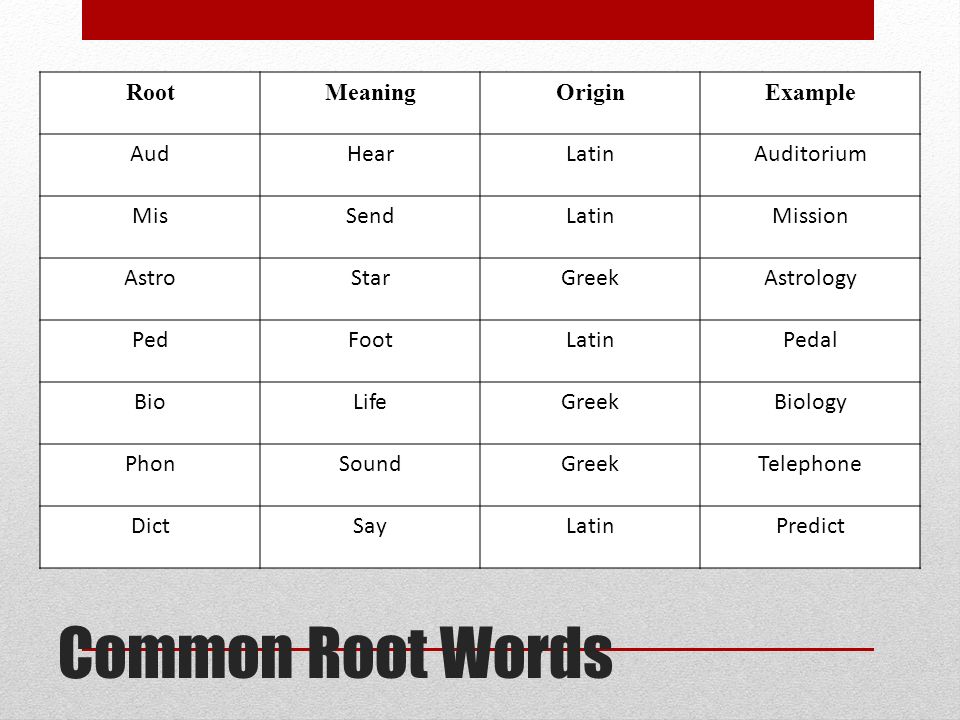 | Root | Meaning | Origin | Example |
|---|---|---|---|
| Aud | Hear | Latin | Auditorium |
| Mis | Send | Latin | Mission |
| Astro | Star | Greek | Astrology |
| Ped | Foot | Latin | Pedal |
| Bio | Life | Greek | Biology |
| Phon | Sound | Greek | Telephone |
| Dict | Say | Latin | Predict |

Common Root Words